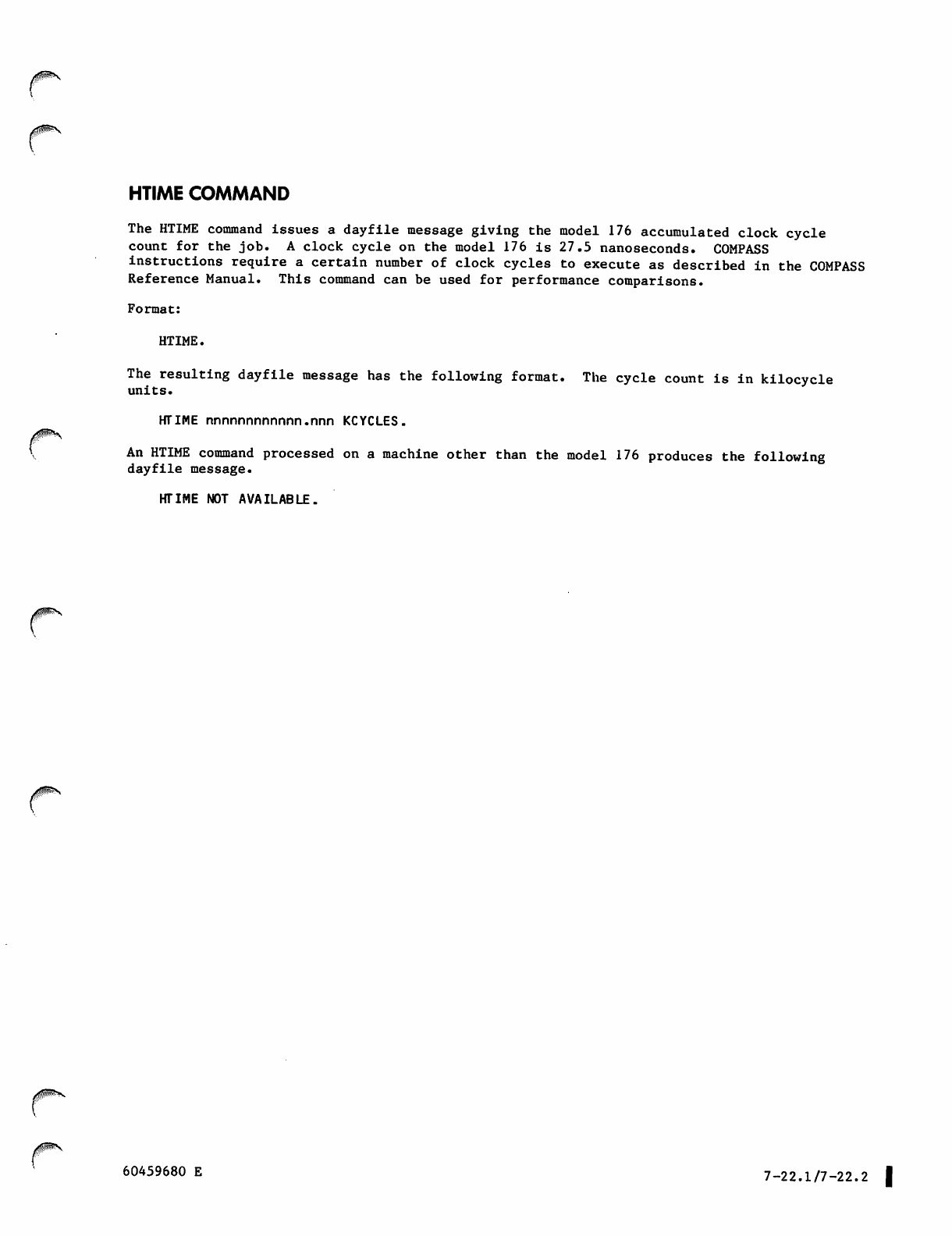 HTIME COMMAND

The HTIME command issues a dayfile message giving the model 176 accumulated clock cycle count for the job. A clock cycle on the model 176 is 27.5 nanoseconds. COMPASS instructions require a certain number of clock cycles to execute as described in the COMPASS Reference Manual. This command can be used for performance comparisons.

Format:

HTIME.

The resulting dayfile message has the following format. The cycle count is in kilocycle units.

HTIME nnnnnnnnnnnn.nnn KCYCLES.

An HTIME command processed on a machine other than the model 176 produces the following dayfile message.

HTIME NOT AVAILABLE.

60459680 E

7-22.1/7-22.2